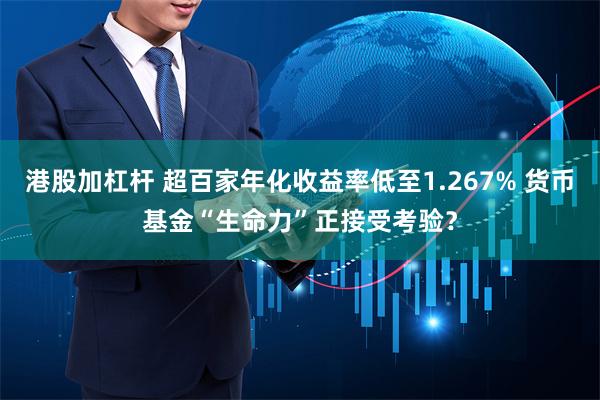 港股加杠杆 超百家年化收益率低至1.267% 货币基金“生命力”正接受考验?